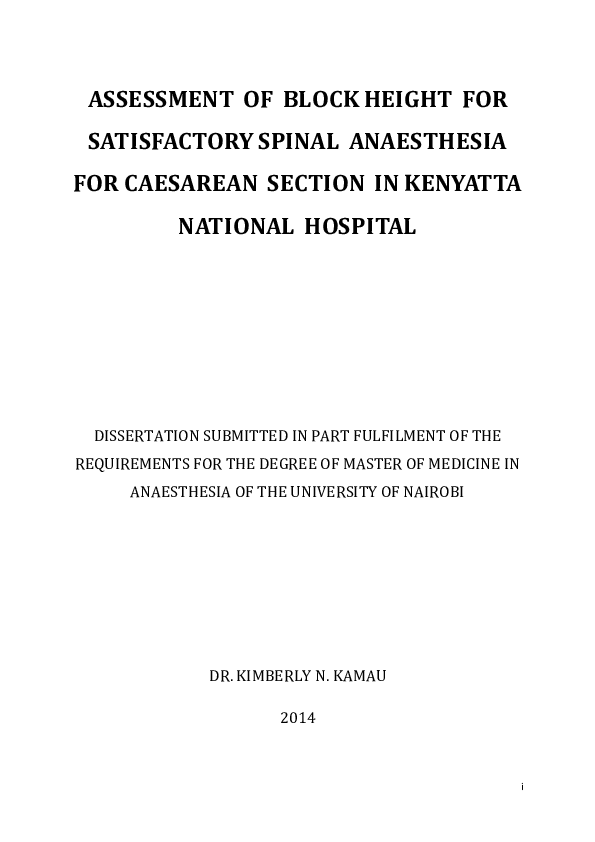 ASSESSMENT OF BLOCK HEIGHT FOR SATISFACTORY SPINAL ANAESTHESIA FOR CAESAREAN SECTION IN KENYATTA NATIONAL HOSPITAL

DISSERTATION SUBMITTED IN PART FULFILMENT OF THE REQUIREMENTS FOR THE DEGREE OF MASTER OF MEDICINE IN ANAESTHESIA OF THE UNIVERSITY OF NAIROBI

DR. KIMBERLY N. KAMAU

2014

i